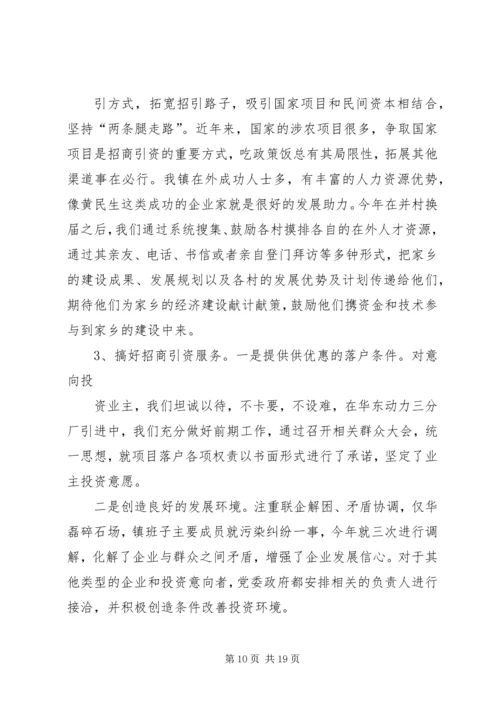 引方式，拓宽招引路子，吸引国家项目和民间资本相结合，坚持“两条腿走路”。近年来，国家的涉农项目很多，争取国家项目是招商引资的重要方式，吃政策饭总有其局限性，拓展其他渠道事在必行。我镇在外成功人士多，有丰富的人力资源优势，像黄民生这类成功的企业家就是很好的发展助力。今年在并村换届之后，我们通过系统搜集、鼓励各村摸排各自的在外人才资源，通过其亲友、电话、书信或者亲自登门拜访等多钟形式，把家乡的建设成果、发展规划以及各村的发展优势及计划传递给他们，期待他们为家乡的经济建设献计献策，鼓励他们携资金和技术参与到家乡的建设中来。

3、搞好招商引资服务。一是提供供优惠的落户条件。对意向投

资业主，我们坦诚以待，不卡要，不设难，在华东动力三分厂引进中，我们充分做好前期工作，通过召开相关群众大会，统一思想，就项目落户各项权责以书面形式进行了承诺，坚定了业主投资意愿。

二是创造良好的发展环境。注重联企解困、矛盾协调，仅华磊碎石场，镇班子主要成员就污染纠纷一事，今年就三次进行调解，化解了企业与群众之间矛盾，增强了企业发展信心。对于其他类型的企业和投资意向者，党委政府都安排相关的负责人进行接洽，并积极创造条件改善投资环境。

第 10 页 共 19 页